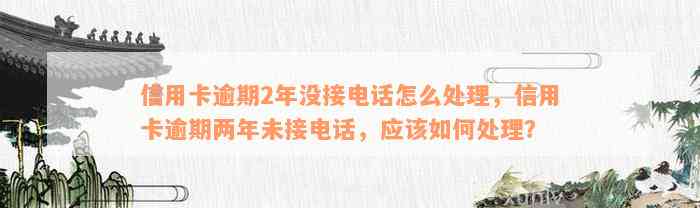 信用卡逾期2年没接电话怎么处理，信用卡逾期两年未接电话，应该如何处理？